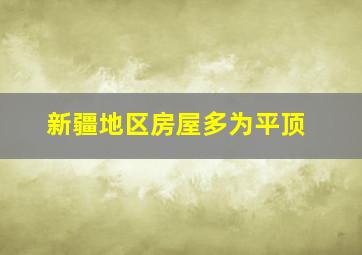 新疆地区房屋多为平顶